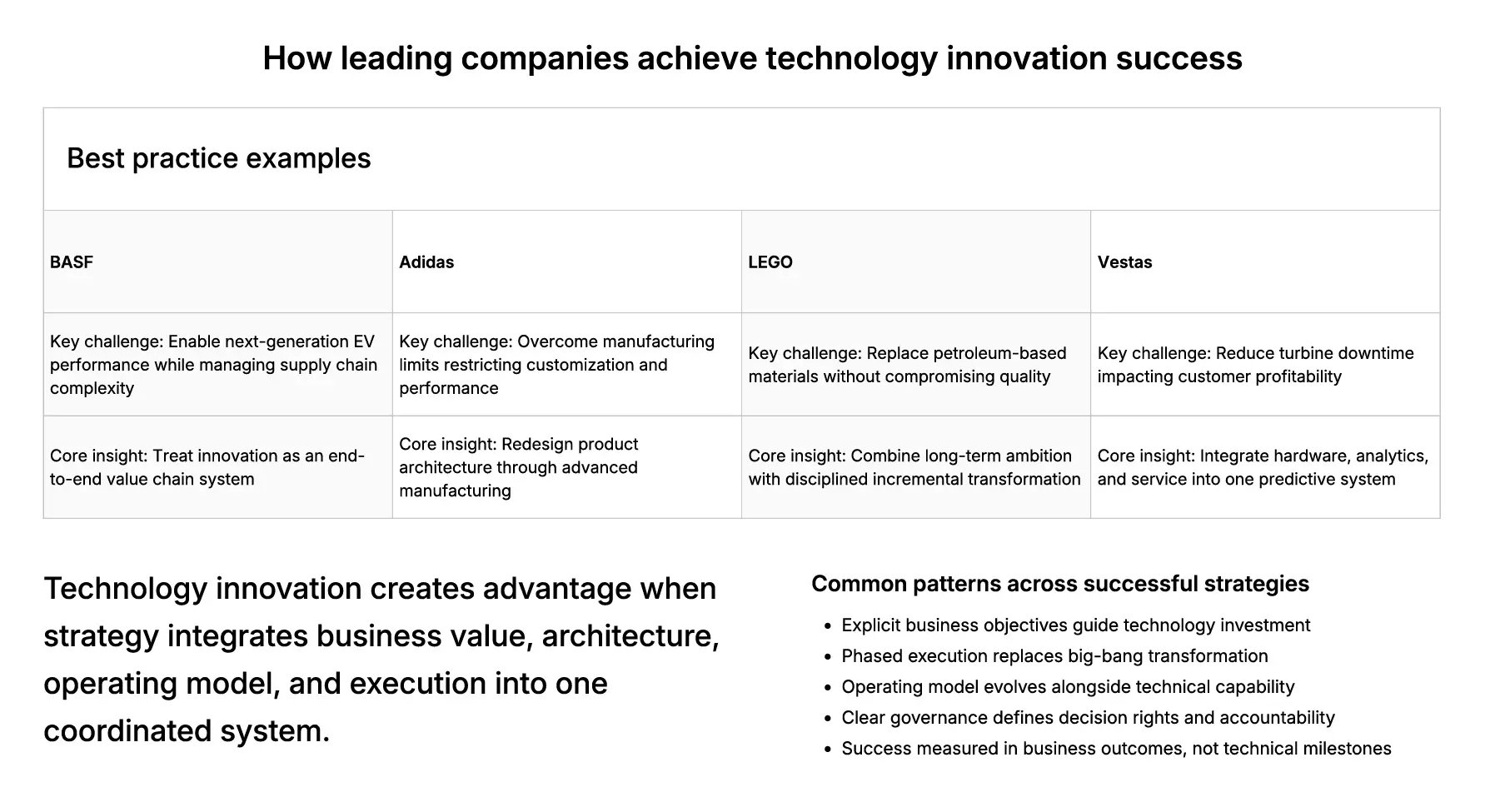 How leading companies achieve technology innovation success

Best practice examples

| BASF | Adidas | LEGO | Vestas |
|---|---|---|---|
| Key challenge: Enable next-generation EV performance while managing supply chain complexity | Key challenge: Overcome manufacturing limits restricting customization and performance | Key challenge: Replace petroleum-based materials without compromising quality | Key challenge: Reduce turbine downtime impacting customer profitability |
| Core insight: Treat innovation as an end-to-end value chain system | Core insight: Redesign product architecture through advanced manufacturing | Core insight: Combine long-term ambition with disciplined incremental transformation | Core insight: Integrate hardware, analytics, and service into one predictive system |

Technology innovation creates advantage when strategy integrates business value, architecture, operating model, and execution into one coordinated system.

Common patterns across successful strategies

- Explicit business objectives guide technology investment
- Phased execution replaces big-bang transformation
- Operating model evolves alongside technical capability
- Clear governance defines decision rights and accountability
- Success measured in business outcomes, not technical milestones